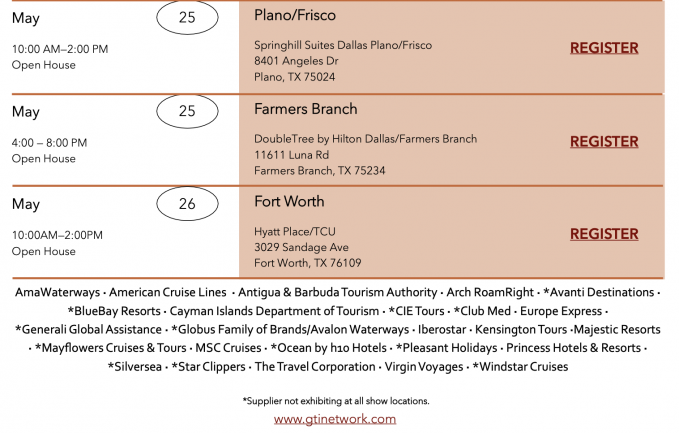 May

25

10:00 AM–2:00 PM
Open House

Plano/Frisco

Springhill Suites Dallas Plano/Frisco
8401 Angeles Dr
Plano, TX 75024

REGISTER

May

25

4:00 – 8:00 PM
Open House

Farmers Branch

DoubleTree by Hilton Dallas/Farmers Branch
11611 Luna Rd
Farmers Branch, TX 75234

REGISTER

May

26

10:00AM–2:00PM
Open House

Fort Worth

Hyatt Place/TCU
3029 Sandage Ave
Fort Worth, TX 76109

REGISTER

AmaWaterways · American Cruise Lines · Antigua & Barbuda Tourism Authority · Arch RoamRight · *Avanti Destinations · *BlueBay Resorts · Cayman Islands Department of Tourism · *CIE Tours · *Club Med · Europe Express · *Generali Global Assistance · *Globus Family of Brands/Avalon Waterways · Iberostar · Kensington Tours ·Majestic Resorts · *Mayflowers Cruises & Tours · MSC Cruises · *Ocean by h10 Hotels · *Pleasant Holidays · Princess Hotels & Resorts · *Silversea · *Star Clippers · The Travel Corporation · Virgin Voyages · *Windstar Cruises

*Supplier not exhibiting at all show locations.

www.gtinetwork.com